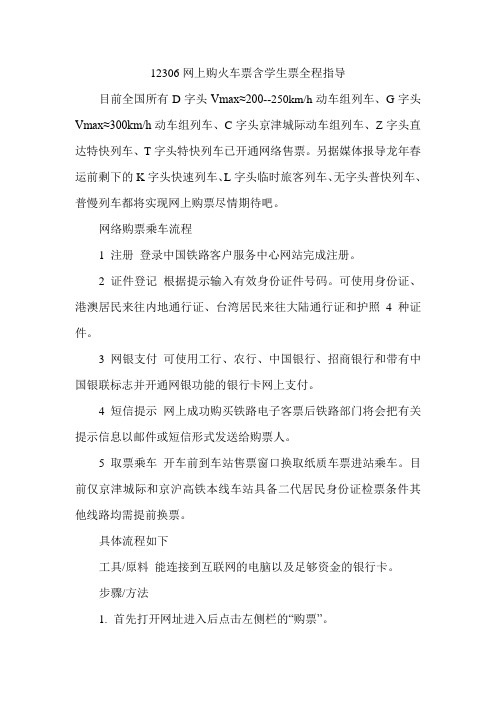 12306 网上购火车票含学生票全程指导

目前全国所有 D 字头 Vmax≈200--250km/h 动车组列车、G 字头 Vmax≈300km/h 动车组列车、C 字头京津城际动车组列车、Z 字头直达特快列车、T 字头特快列车已开通网络售票。另据媒体报导龙年春运前剩下的 K 字头快速列车、L 字头临时旅客列车、无字头普快列车、普慢列车都将实现网上购票尽情期待吧。

网络购票乘车流程

1 注册 登录中国铁路客户服务中心网站完成注册。

2 证件登记 根据提示输入有效身份证件号码。可使用身份证、港澳居民来往内地通行证、台湾居民来往大陆通行证和护照 4 种证件。

3 网银支付 可使用工行、农行、中国银行、招商银行和带有中国银联标志并开通网银功能的银行卡网上支付。

4 短信提示 网上成功购买铁路电子客票后铁路部门将会把有关提示信息以邮件或短信形式发送给购票人。

5 取票乘车 开车前到车站售票窗口换取纸质车票进站乘车。目前仅京津城际和京沪高铁本线车站具备二代居民身份证检票条件其他线路均需提前换票。

具体流程如下

工具/原料 能连接到互联网的电脑以及足够资金的银行卡。

步骤/方法

1. 首先打开网址进入后点击左侧栏的“购票”。